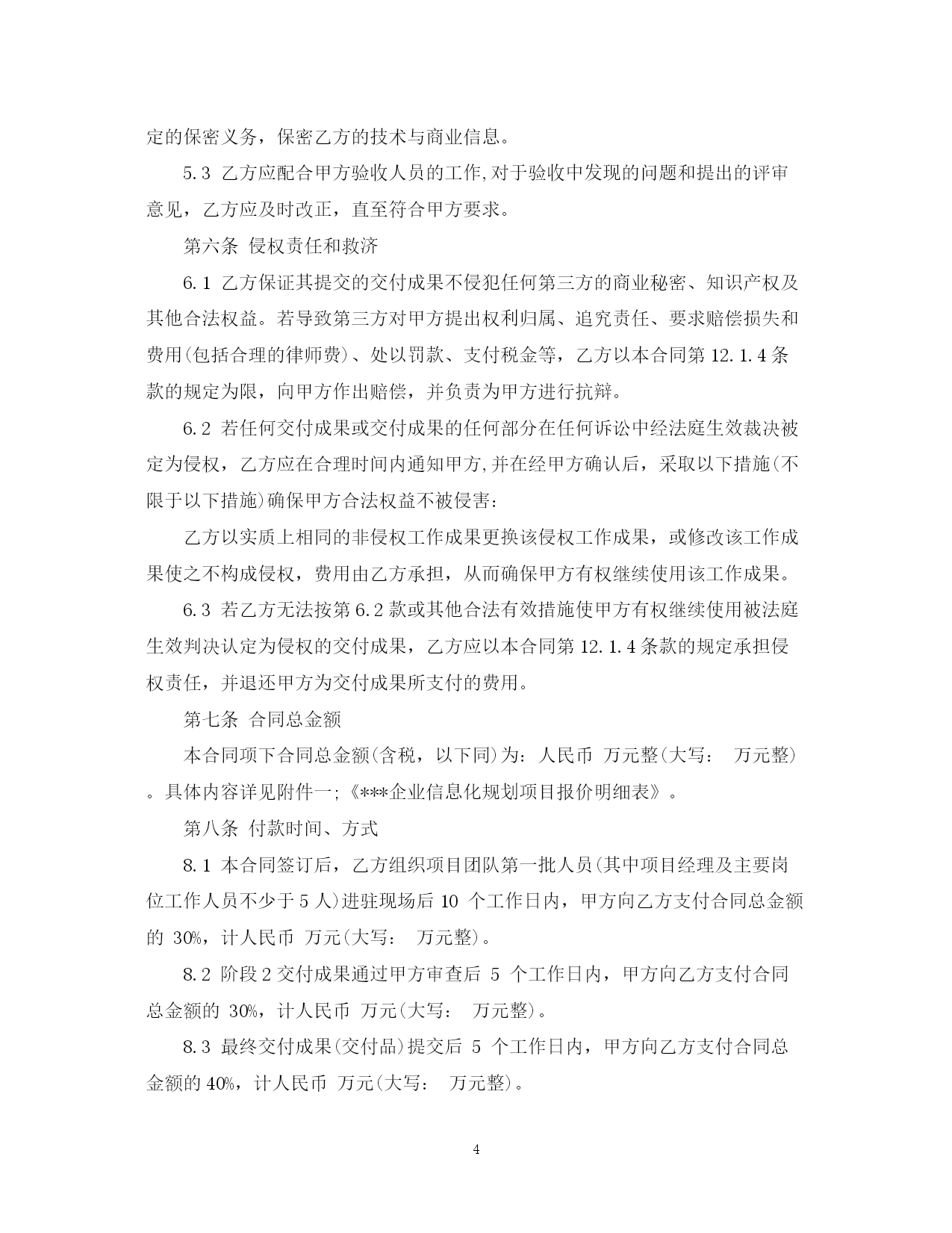 定的保密义务，保密乙方的技术与商业信息。

5.3 乙方应配合甲方验收人员的工作,对于验收中发现的问题和提出的评审意见，乙方应及时改正，直至符合甲方要求。

第六条 侵权责任和救济

6.1 乙方保证其提交的交付成果不侵犯任何第三方的商业秘密、知识产权及其他合法权益。若导致第三方对甲方提出权利归属、追究责任、要求赔偿损失和费用(包括合理的律师费)、处以罚款、支付税金等，乙方以本合同第 12.1.4 条款的规定为限，向甲方作出赔偿，并负责为甲方进行抗辩。

6.2 若任何交付成果或交付成果的任何部分在任何诉讼中经法庭生效裁决被定为侵权，乙方应在合理时间内通知甲方,并在经甲方确认后，采取以下措施(不限于以下措施)确保甲方合法权益不被侵害：

乙方以实质上相同的非侵权工作成果更换该侵权工作成果，或修改该工作成果使之不构成侵权，费用由乙方承担，从而确保甲方有权继续使用该工作成果。

6.3 若乙方无法按第 6.2 款或其他合法有效措施使甲方有权继续使用被法庭生效判决认定为侵权的交付成果，乙方应以本合同第 12.1.4 条款的规定承担侵权责任，并退还甲方为交付成果所支付的费用。

第七条 合同总金额

本合同项下合同总金额(含税，以下同)为：人民币 万元整(大写： 万元整)。具体内容详见附件一;《***企业信息化规划项目报价明细表》。

第八条 付款时间、方式

8.1 本合同签订后，乙方组织项目团队第一批人员(其中项目经理及主要岗位工作人员不少于 5 人)进驻现场后 10 个工作日内，甲方向乙方支付合同总金额的 30%，计人民币 万元(大写： 万元整)。

8.2 阶段 2 交付成果通过甲方审查后 5 个工作日内，甲方向乙方支付合同总金额的 30%，计人民币 万元(大写： 万元整)。

8.3 最终交付成果(交付品)提交后 5 个工作日内，甲方向乙方支付合同总金额的 40%，计人民币 万元(大写： 万元整)。

4